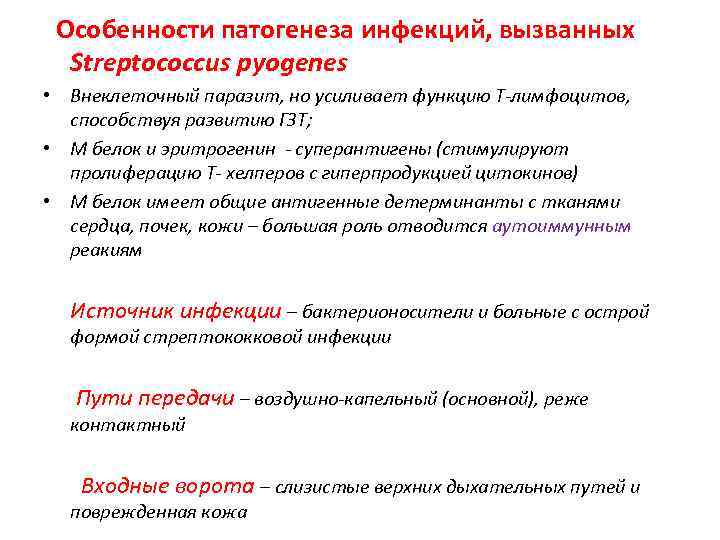 Особенности патогенеза инфекций, вызванных Streptococcus pyogenes

• Внеклеточный паразит, но усиливает функцию Т-лимфоцитов, способствуя развитию ГЗТ;
• М белок и эритрогенин - суперантигены (стимулируют пролиферацию Т- хелперов с гиперпродукцией цитокинов)
• М белок имеет общие антигенные детерминанты с тканями сердца, почек, кожи – большая роль отводится аутоиммунным реакиям

Источник инфекции – бактерионосители и больные с острой формой стрептококковой инфекции

Пути передачи – воздушно-капельный (основной), реже контактный

Входные ворота – слизистые верхних дыхательных путей и поврежденная кожа